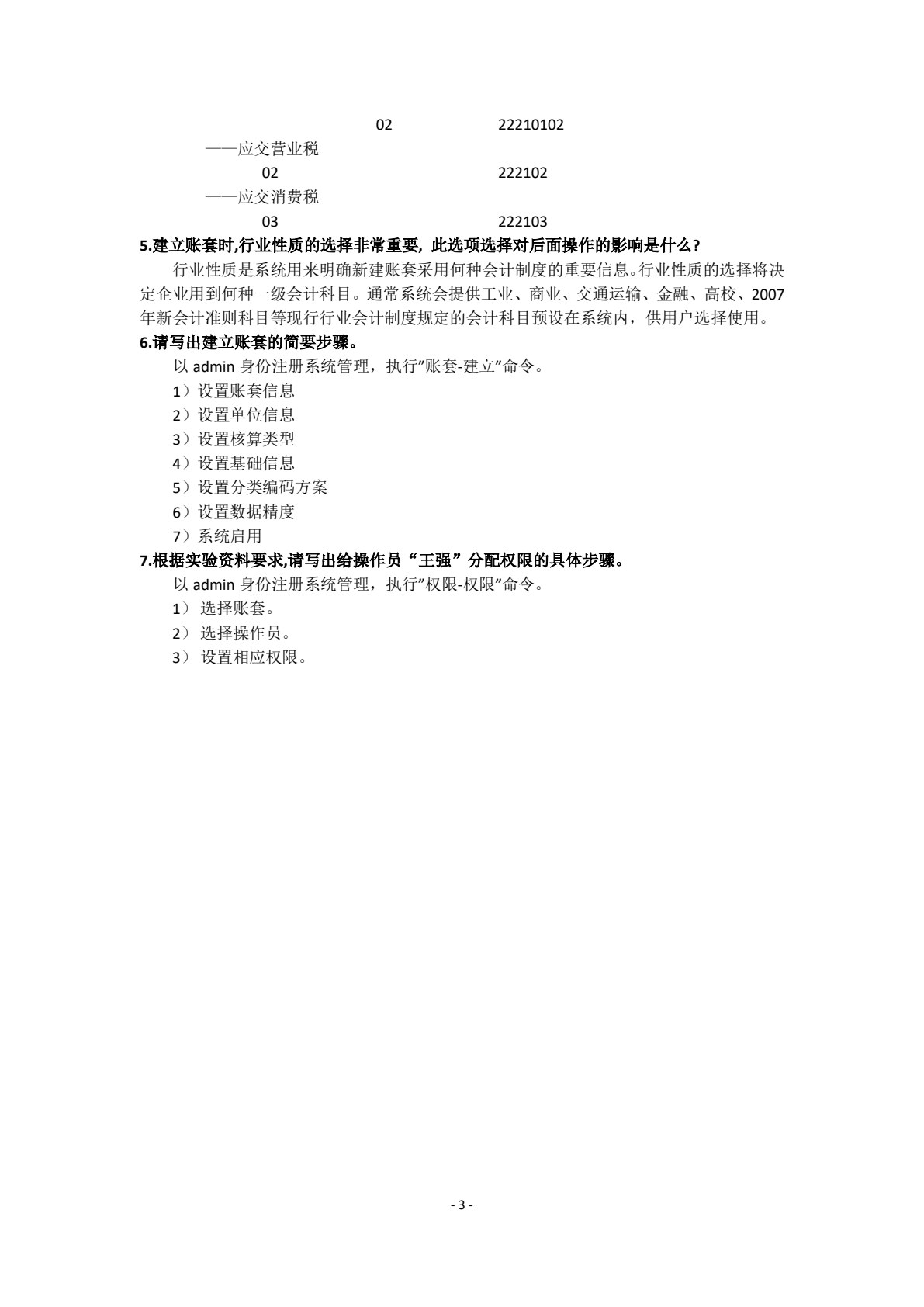 02 22210102

——应交营业税

02 222102

——应交消费税

03 222103

5.建立账套时,行业性质的选择非常重要, 此选项选择对后面操作的影响是什么?

行业性质是系统用来明确新建账套采用何种会计制度的重要信息。行业性质的选择将决定企业用到何种一级会计科目。通常系统会提供工业、商业、交通运输、金融、高校、2007年新会计准则科目等现行行业会计制度规定的会计科目预设在系统内，供用户选择使用。

6.请写出建立账套的简要步骤。

以 admin 身份注册系统管理，执行"账套-建立"命令。

1）设置账套信息

2）设置单位信息

3）设置核算类型

4）设置基础信息

5）设置分类编码方案

6）设置数据精度

7）系统启用

7.根据实验资料要求,请写出给操作员“王强”分配权限的具体步骤。

以 admin 身份注册系统管理，执行"权限-权限"命令。

1） 选择账套。

2） 选择操作员。

3） 设置相应权限。

- 3 -